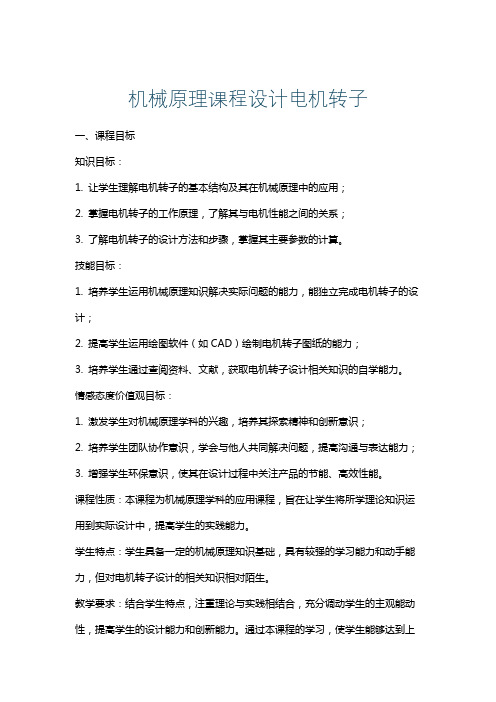 机械原理课程设计电机转子

一、课程目标

知识目标：

1. 让学生理解电机转子的基本结构及其在机械原理中的应用；

2. 掌握电机转子的工作原理，了解其与电机性能之间的关系；

3. 了解电机转子的设计方法和步骤，掌握其主要参数的计算。

技能目标：

1. 培养学生运用机械原理知识解决实际问题的能力，能独立完成电机转子的设计；

2. 提高学生运用绘图软件（如 CAD）绘制电机转子图纸的能力；

3. 培养学生通过查阅资料、文献，获取电机转子设计相关知识的自学能力。

情感态度价值观目标：

1. 激发学生对机械原理学科的兴趣，培养其探索精神和创新意识；

2. 培养学生团队协作意识，学会与他人共同解决问题，提高沟通与表达能力；

3. 增强学生环保意识，使其在设计过程中关注产品的节能、高效性能。

课程性质：本课程为机械原理学科的应用课程，旨在让学生将所学理论知识运用到实际设计中，提高学生的实践能力。

学生特点：学生具备一定的机械原理知识基础，具有较强的学习能力和动手能力，但对电机转子设计的相关知识相对陌生。

教学要求：结合学生特点，注重理论与实践相结合，充分调动学生的主观能动性，提高学生的设计能力和创新能力。通过本课程的学习，使学生能够达到上